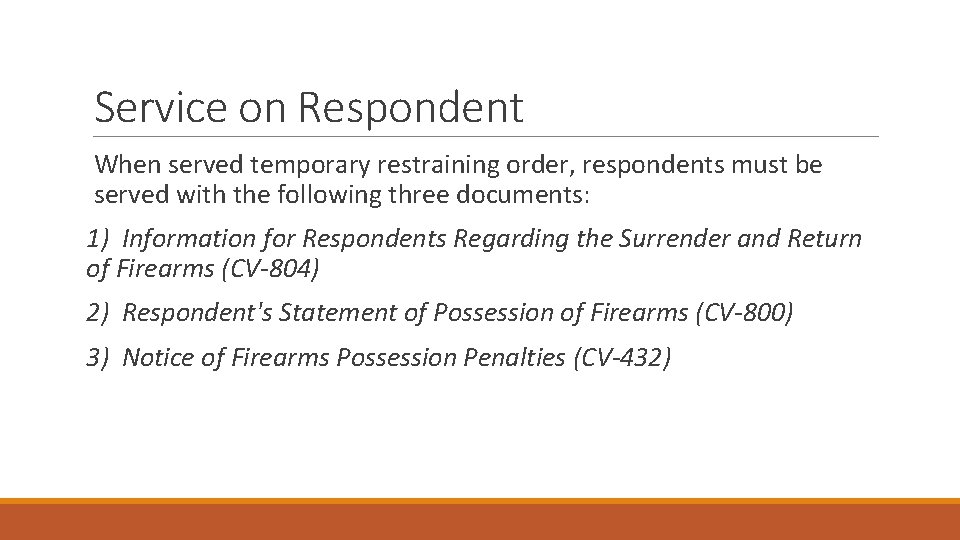 Service on Respondent

When served temporary restraining order, respondents must be served with the following three documents:

1) Information for Respondents Regarding the Surrender and Return of Firearms (CV-804)

2) Respondent's Statement of Possession of Firearms (CV-800)

3) Notice of Firearms Possession Penalties (CV-432)